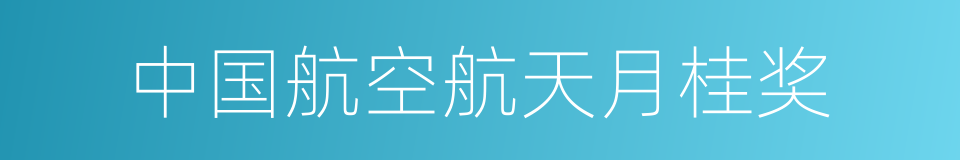 中国航空航天月桂奖